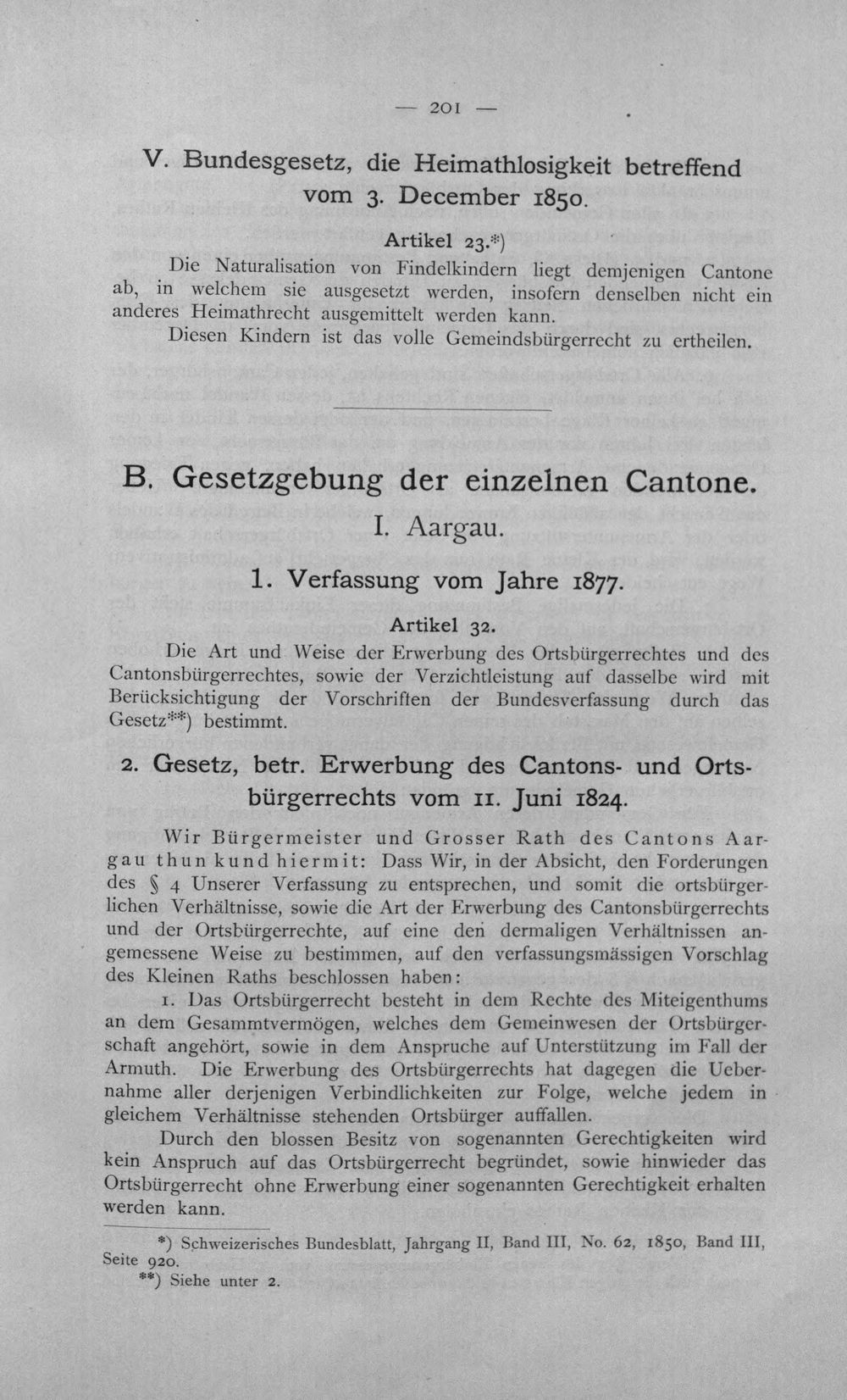 — 201 —

V. Bundesgesetz, die Heimathlosigkeit betreffend vom 3. December 1850.

Artikel 23.*)

Die Naturalisation von Findelkindern liegt demjenigen Cantone ab, in welchem sie ausgesetzt werden, insofern denselben nicht ein anderes Heimathrecht ausgemittelt werden kann.

Diesen Kindern ist das volle Gemeindsbürgerrecht zu ertheilen.

B. Gesetzgebung der einzelnen Cantone.

I. Aargau.

1. Verfassung vom Jahre 1877.

Artikel 32.

Die Art und Weise der Erwerbung des Ortsbürgerrechtes und des Cantonsbürgerrechtes, sowie der Verzichtleistung auf dasselbe wird mit Berücksichtigung der Vorschriften der Bundesverfassung durch das Gesetz**) bestimmt.

2. Gesetz, betr. Erwerbung des Cantons- und Ortsbürgerrechts vom 11. Juni 1824.

Wir Bürgermeister und Grosser Rath des Cantons Aargau thun kund hiermit: Dass Wir, in der Absicht, den Forderungen des § 4 Unserer Verfassung zu entsprechen, und somit die ortsbürgerlichen Verhältnisse, sowie die Art der Erwerbung des Cantonsbürgerrechts und der Ortsbürgerrechte, auf eine den dermaligen Verhältnissen angemessene Weise zu bestimmen, auf den verfassungsmässigen Vorschlag des Kleinen Raths beschlossen haben:

1. Das Ortsbürgerrecht besteht in dem Rechte des Miteigenthums an dem Gesammtvermögen, welches dem Gemeinwesen der Ortsbürgerschaft angehört, sowie in dem Anspruche auf Unterstützung im Fall der Armuth. Die Erwerbung des Ortsbürgerrechts hat dagegen die Uebernahme aller derjenigen Verbindlichkeiten zur Folge, welche jedem in gleichem Verhältnisse stehenden Ortsbürger auffallen.

Durch den blossen Besitz von sogenannten Gerechtigkeiten wird kein Anspruch auf das Ortsbürgerrecht begründet, sowie hinwieder das Ortsbürgerrecht ohne Erwerbung einer sogenannten Gerechtigkeit erhalten werden kann.

*) Schweizerisches Bundesblatt, Jahrgang II, Band III, No. 62, 1850, Band III, Seite 920.

**) Siehe unter 2.